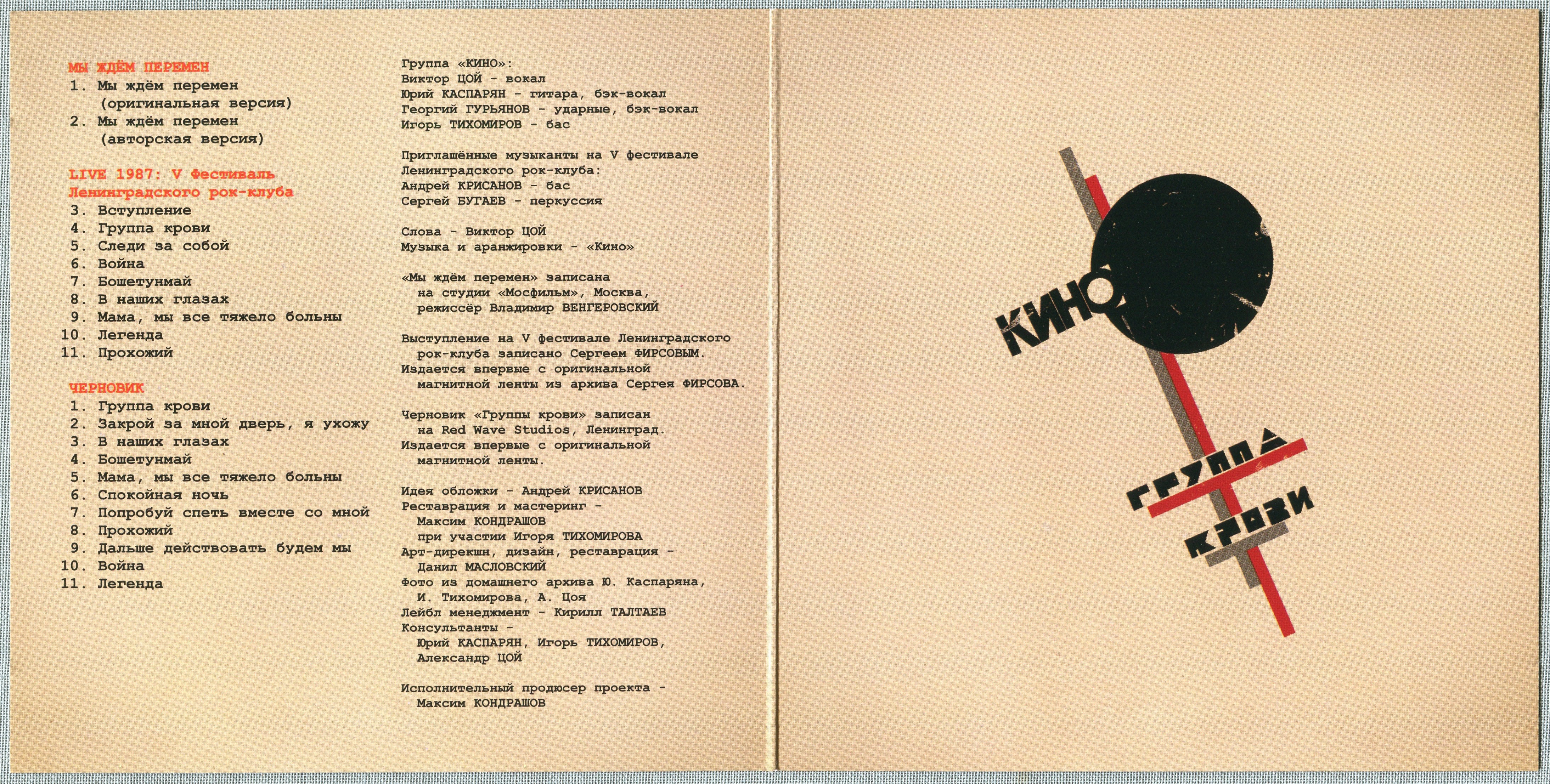 МЫ ЖДЁМ ПЕРЕМЕН
1. Мы ждём перемен (оригинальная версия)
2. Мы ждём перемен (авторская версия)

LIVE 1987: V Фестиваль Ленинградского рок-клуба
3. Вступление
4. Группа крови
5. Следи за собой
6. Война
7. Бошетунмай
8. В наших глазах
9. Мама, мы все тяжело больны
10. Легенда
11. Прохожий

ЧЕРНОВИК
1. Группа крови
2. Закрой за мной дверь, я ухожу
3. В наших глазах
4. Бошетунмай
5. Мама, мы все тяжело больны
6. Спокойная ночь
7. Попробуй спеть вместе со мной
8. Прохожий
9. Дальше действовать будем мы
10. Война
11. Легенда

Группа «КИНО»:
Виктор ЦОЙ - вокал
Юрий КАСПАРЯН - гитара, бэк-вокал
Георгий ГУРЬЯНОВ - ударные, бэк-вокал
Игорь ТИХОМИРОВ - бас

Приглашённые музыканты на V фестивале Ленинградского рок-клуба:
Андрей КРИСАНОВ - бас
Сергей БУГАЕВ - перкуссия

Слова - Виктор ЦОЙ
Музыка и аранжировки - «Кино»

«Мы ждём перемен» записана на студии «Мосфильм», Москва, режиссёр Владимир ВЕНГЕРОВСКИЙ

Выступление на V фестивале Ленинградского рок-клуба записано Сергеем ФИРСОВЫМ.
Издается впервые с оригинальной магнитной ленты из архива Сергея ФИРСОВА.

Черновик «Группы крови» записан на Red Wave Studios, Ленинград.
Издается впервые с оригинальной магнитной ленты.

Идея обложки - Андрей КРИСАНОВ
Реставрация и мастеринг - Максим КОНДРАШОВ при участии Игоря ТИХОМИРОВА
Арт-дирекшн, дизайн, реставрация - Данил МАСЛОВСКИЙ
Фото из домашнего архива Ю. Каспаряна, И. Тихомирова, А. Цоя
Лейбл менеджмент - Кирилл ТАЛТАЕВ
Консультанты - Юрий КАСПАРЯН, Игорь ТИХОМИРОВ, Александр ЦОЙ

Исполнительный продюсер проекта - Максим КОНДРАШОВ

КИНО
ГРУППА КРОВИ